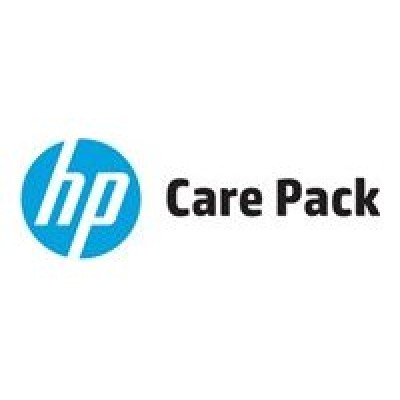 hp Care Pack